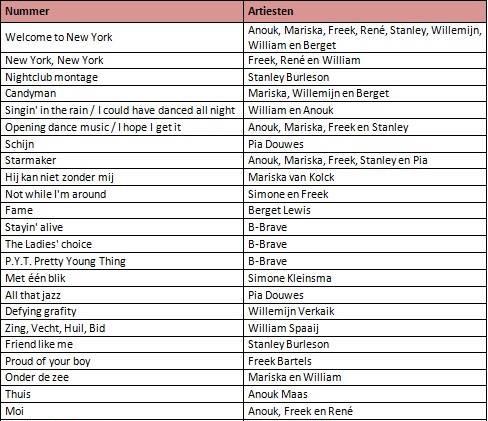 | Nummer | Artiesten |
|---|---|
| Welcome to New York | Anouk, Mariska, Freek, René, Stanley, Willemijn, William en Berget |
| New York, New York | Freek, René en William |
| Nightclub montage | Stanley Burleson |
| Candyman | Mariska, Willemijn en Berget |
| Singin' in the rain / I could have danced all night | William en Anouk |
| Opening dance music / I hope I get it | Anouk, Mariska, Freek en Stanley |
| Schijn | Pia Douwes |
| Starmaker | Anouk, Mariska, Freek, Stanley en Pia |
| Hij kan niet zonder mij | Mariska van Kolck |
| Not while I'm around | Simone en Freek |
| Fame | Berget Lewis |
| Stayin' alive | B-Brave |
| The Ladies' choice | B-Brave |
| P.Y.T. Pretty Young Thing | B-Brave |
| Met één blik | Simone Kleinsma |
| All that jazz | Pia Douwes |
| Defying grafity | Willemijn Verkaik |
| Zing, Vecht, Huil, Bid | William Spaaij |
| Friend like me | Stanley Burleson |
| Proud of your boy | Freek Bartels |
| Onder de zee | Mariska en William |
| Thuis | Anouk Maas |
| Moi | Anouk, Freek en René |